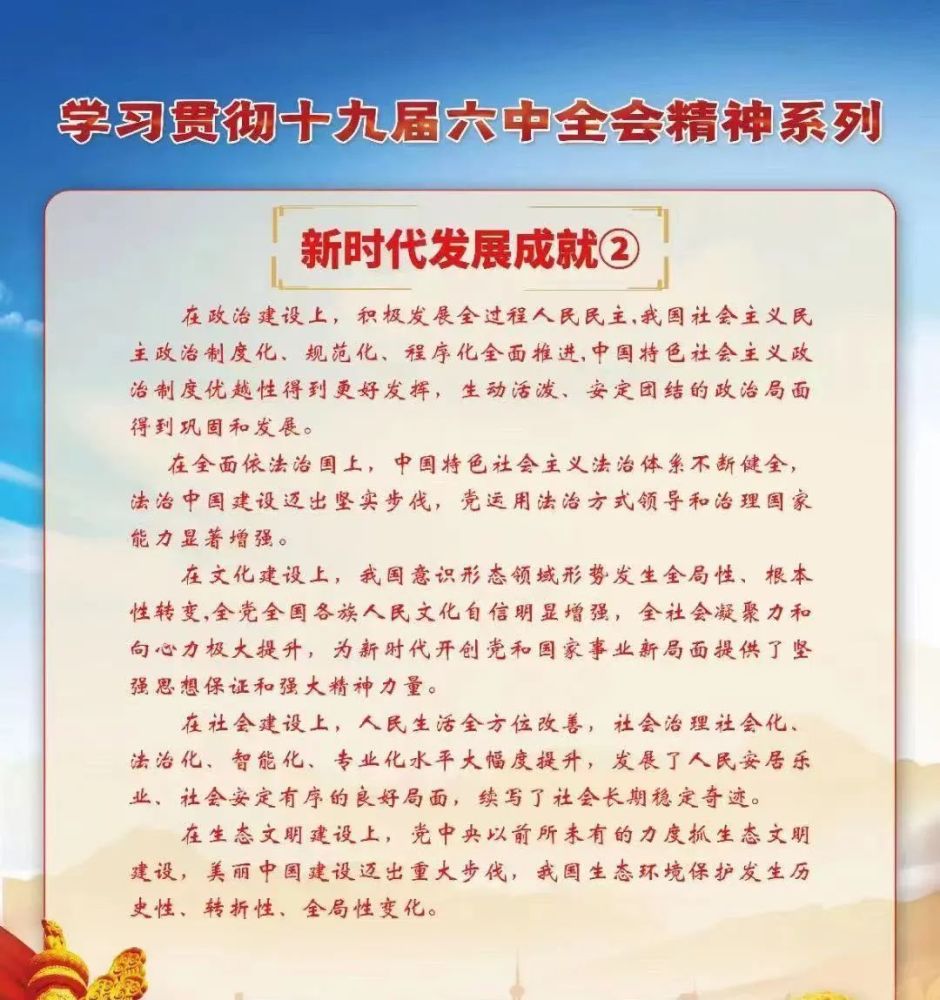 学习贯彻十九届六中全会精神系列

新时代发展成就②

在政治建设上，积极发展全过程人民民主，我国社会主义民主政治制度化、规范化、程序化全面推进，中国特色社会主义政治制度优越性得到更好发挥，生动活泼、安定团结的政治局面得到巩固和发展。

在全面依法治国上，中国特色社会主义法治体系不断健全，法治中国建设迈出坚实步伐，党运用法治方式领导和治理国家能力显著增强。

在文化建设上，我国意识形态领域形势发生全局性、根本性转变，全党全国各族人民文化自信明显增强，全社会凝聚力和向心力极大提升，为新时代开创党和国家事业新局面提供了坚强思想保证和强大精神力量。

在社会建设上，人民生活全方位改善，社会治理社会化、法治化、智能化、专业化水平大幅度提升，发展了人民安居乐业、社会安定有序的良好局面，续写了社会长期稳定奇迹。

在生态文明建设上，党中央以前所未有的力度抓生态文明建设，美丽中国建设迈出重大步伐，我国生态环境保护发生历史性、转折性、全局性变化。